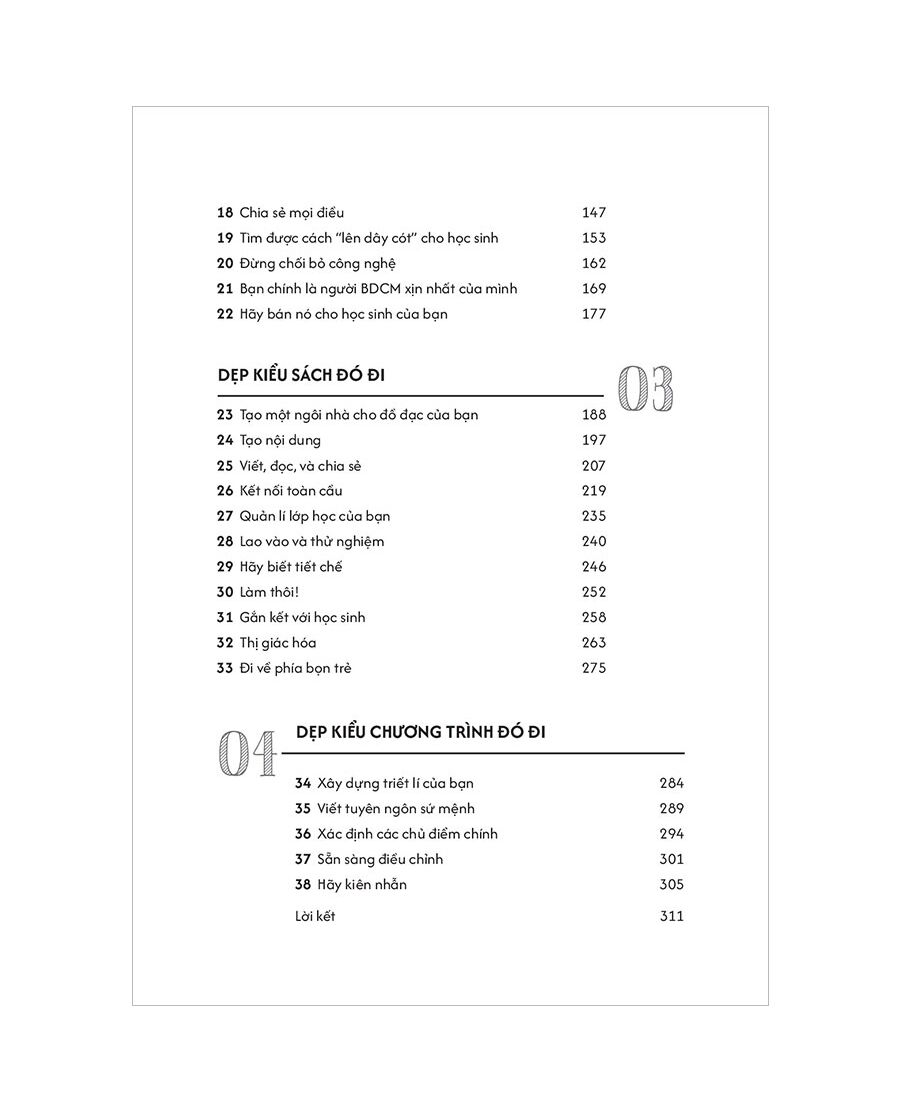 18 Chia sẻ mọi điều 147
19 Tìm được cách "lên dây cót" cho học sinh 153
20 Đừng chối bỏ công nghệ 162
21 Bạn chính là người BDCM xịn nhất của mình 169
22 Hãy bán nó cho học sinh của bạn 177

DẸP KIỂU SÁCH ĐÓ ĐI

03

23 Tạo một ngôi nhà cho đồ đạc của bạn 188
24 Tạo nội dung 197
25 Viết, đọc, và chia sẻ 207
26 Kết nối toàn cầu 219
27 Quản lí lớp học của bạn 235
28 Lao vào và thử nghiệm 240
29 Hãy biết tiết chế 246
30 Làm thôi! 252
31 Gắn kết với học sinh 258
32 Thị giác hóa 263
33 Đi về phía bọn trẻ 275

04

DẸP KIỂU CHƯƠNG TRÌNH ĐÓ ĐI

34 Xây dựng triết lí của bạn 284
35 Viết tuyên ngôn sứ mệnh 289
36 Xác định các chủ điểm chính 294
37 Sẵn sàng điều chỉnh 301
38 Hãy kiên nhẫn 305

Lời kết 311